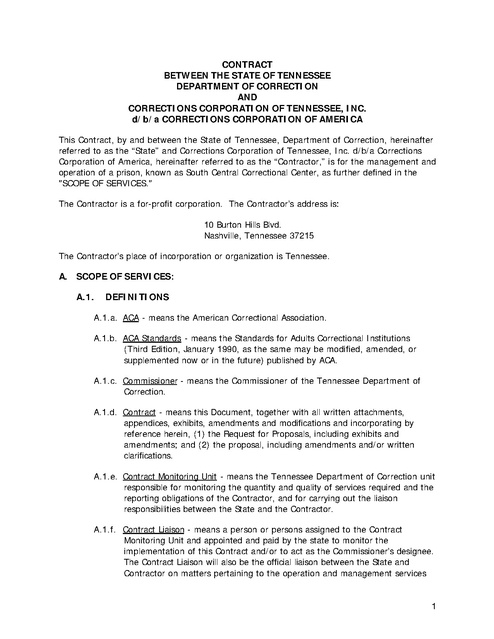 CONTRACT
BETWEEN THE STATE OF TENNESSEE
DEPARTMENT OF CORRECTION
AND
CORRECTIONS CORPORATION OF TENNESSEE, INC.
d/b/a CORRECTIONS CORPORATION OF AMERICA

This Contract, by and between the State of Tennessee, Department of Correction, hereinafter referred to as the "State" and Corrections Corporation of Tennessee, Inc. d/b/a Corrections Corporation of America, hereinafter referred to as the "Contractor," is for the management and operation of a prison, known as South Central Correctional Center, as further defined in the "SCOPE OF SERVICES."

The Contractor is a for-profit corporation. The Contractor's address is:

10 Burton Hills Blvd.
Nashville, Tennessee 37215

The Contractor's place of incorporation or organization is Tennessee.

A. SCOPE OF SERVICES:

A.1. DEFINITIONS

A.1.a. ACA - means the American Correctional Association.

A.1.b. ACA Standards - means the Standards for Adults Correctional Institutions (Third Edition, January 1990, as the same may be modified, amended, or supplemented now or in the future) published by ACA.

A.1.c. Commissioner - means the Commissioner of the Tennessee Department of Correction.

A.1.d. Contract - means this Document, together with all written attachments, appendices, exhibits, amendments and modifications and incorporating by reference herein, (1) the Request for Proposals, including exhibits and amendments; and (2) the proposal, including amendments and/or written clarifications.

A.1.e. Contract Monitoring Unit - means the Tennessee Department of Correction unit responsible for monitoring the quantity and quality of services required and the reporting obligations of the Contractor, and for carrying out the liaison responsibilities between the State and the Contractor.

A.1.f. Contract Liaison - means a person or persons assigned to the Contract Monitoring Unit and appointed and paid by the state to monitor the implementation of this Contract and/or to act as the Commissioner's designee. The Contract Liaison will also be the official liaison between the State and Contractor on matters pertaining to the operation and management services

1